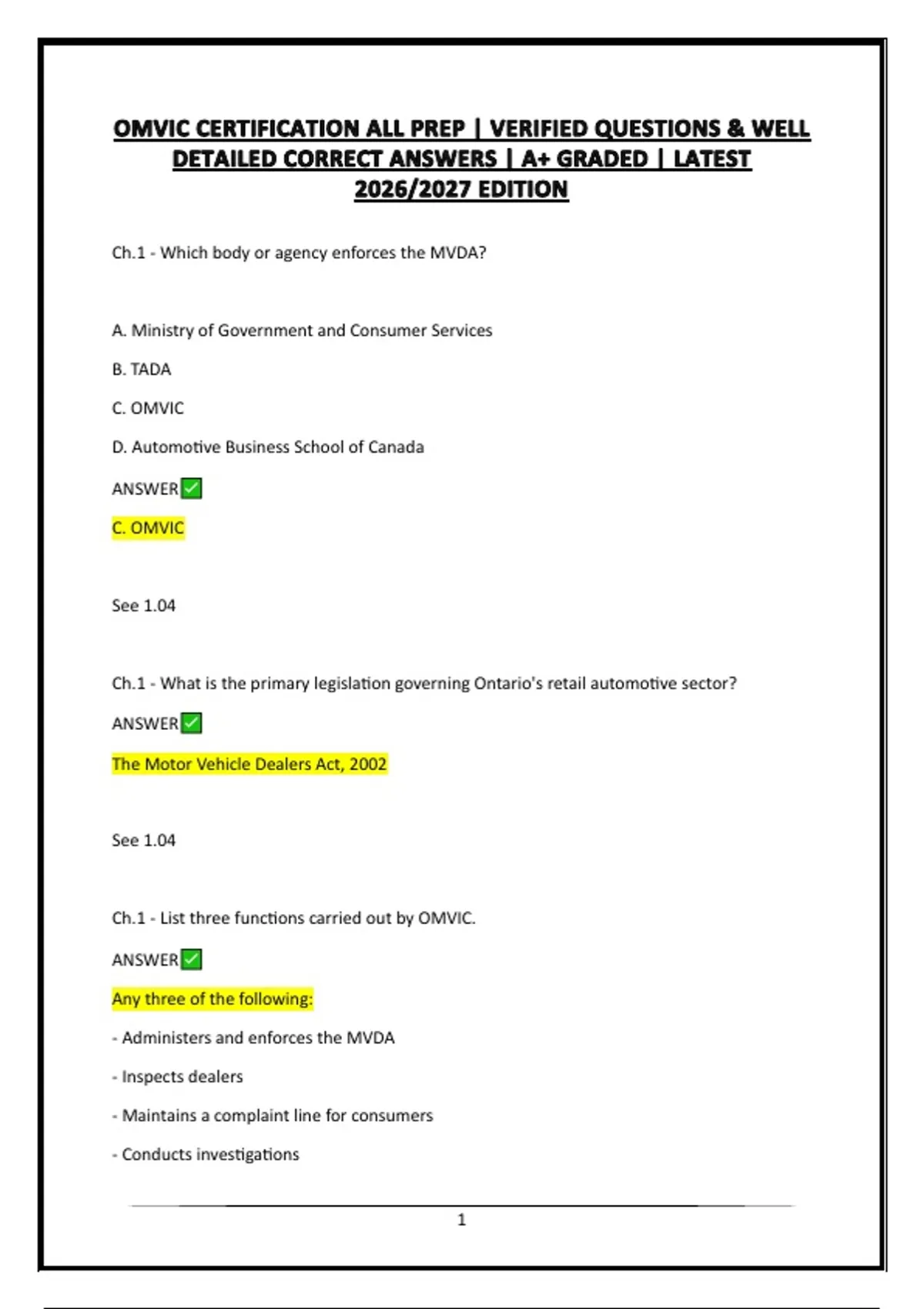 OMVIC CERTIFICATION ALL PREP | VERIFIED QUESTIONS & WELL DETAILED CORRECT ANSWERS | A+ GRADED | LATEST 2026/2027 EDITION

Ch.1 - Which body or agency enforces the MVDA?

A. Ministry of Government and Consumer Services

B. TADA

C. OMVIC

D. Automotive Business School of Canada

ANSWER✅

C. OMVIC

See 1.04

Ch.1 - What is the primary legislation governing Ontario's retail automotive sector?

ANSWER✅

The Motor Vehicle Dealers Act, 2002

See 1.04

Ch.1 - List three functions carried out by OMVIC.

ANSWER✅

Any three of the following:

- Administers and enforces the MVDA

- Inspects dealers

- Maintains a complaint line for consumers

- Conducts investigations

1